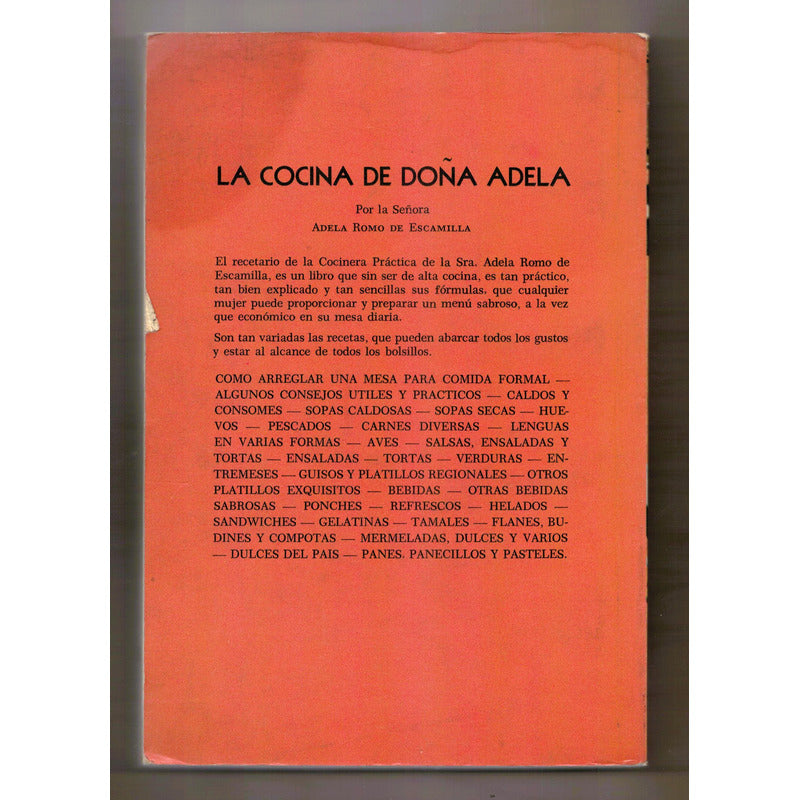 LA COCINA DE DOÑA ADELA

Por la Señora
ADELA ROMO DE ESCAMILLA

El recetario de la Cocinera Práctica de la Sra. Adela Romo de Escamilla, es un libro que sin ser de alta cocina, es tan práctico, tan bien explicado y tan sencillas sus fórmulas, que cualquier mujer puede proporcionar y preparar un menú sabroso, a la vez que económico en su mesa diaria.

Son tan variadas las recetas, que pueden abarcar todos los gustos y estar al alcance de todos los bolsillos.

COMO ARREGLAR UNA MESA PARA COMIDA FORMAL — ALGUNOS CONSEJOS UTILES Y PRACTICOS — CALDOS Y CONSOMES — SOPAS CALDOSAS — SOPAS SECAS — HUEVOS — PESCADOS — CARNES DIVERSAS — LENGUAS EN VARIAS FORMAS — AVES — SALSAS, ENSALADAS Y TORTAS — ENSALADAS — TORTAS — VERDURAS — ENTREMESES — GUISOS Y PLATILLOS REGIONALES — OTROS PLATILLOS EXQUISITOS — BEBIDAS — OTRAS BEBIDAS SABROSAS — PONCHES — REFRESCOS — HELADOS — SANDWICHES — GELATINAS — TAMALES — FLANES, BUDINES Y COMPOTAS — MERMELADAS, DULCES Y VARIOS — DULCES DEL PAIS — PANES, PANECILLOS Y PASTELES.